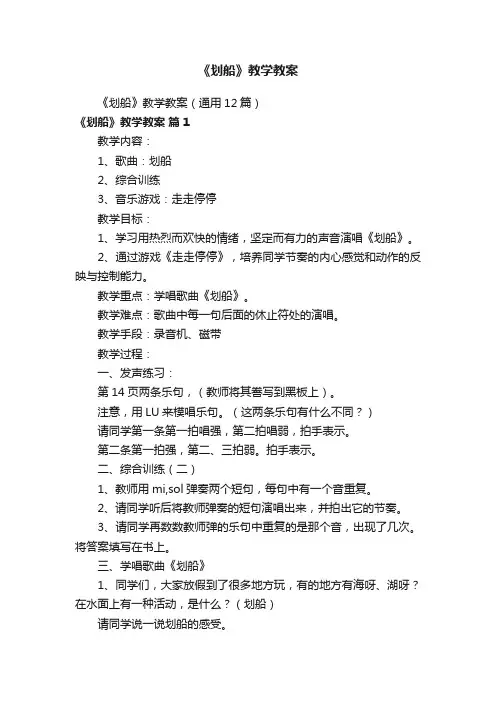 《划船》教学教案

《划船》教学教案（通用12篇）

《划船》教学教案 篇1

教学内容：

1、歌曲：划船

2、综合训练

3、音乐游戏：走走停停

教学目标：

1、学习用热烈而欢快的情绪，坚定而有力的声音演唱《划船》。

2、通过游戏《走走停停》，培养同学节奏的内心感觉和动作的反映与控制能力。

教学重点：学唱歌曲《划船》。

教学难点：歌曲中每一句后面的休止符处的演唱。

教学手段：录音机、磁带

教学过程：

一、发声练习：

第14页两条乐句，（教师将其誊写到黑板上）。

注意，用LU来模唱乐句。（这两条乐句有什么不同？）

请同学第一条第一拍唱强，第二拍唱弱，拍手表示。

第二条第一拍强，第二、三拍弱。拍手表示。

二、综合训练（二）

1、教师用mi,sol弹奏两个短句，每句中有一个音重复。

2、请同学听后将教师弹奏的短句演唱出来，并拍出它的节奏。

3、请同学再数数教师弹的乐句中重复的是那个音，出现了几次。将答案填写在书上。

三、学唱歌曲《划船》

1、同学们，大家放假到了很多地方玩，有的地方有海呀、湖呀？在水面上有一种活动，是什么？（划船）

请同学说一说划船的感受。